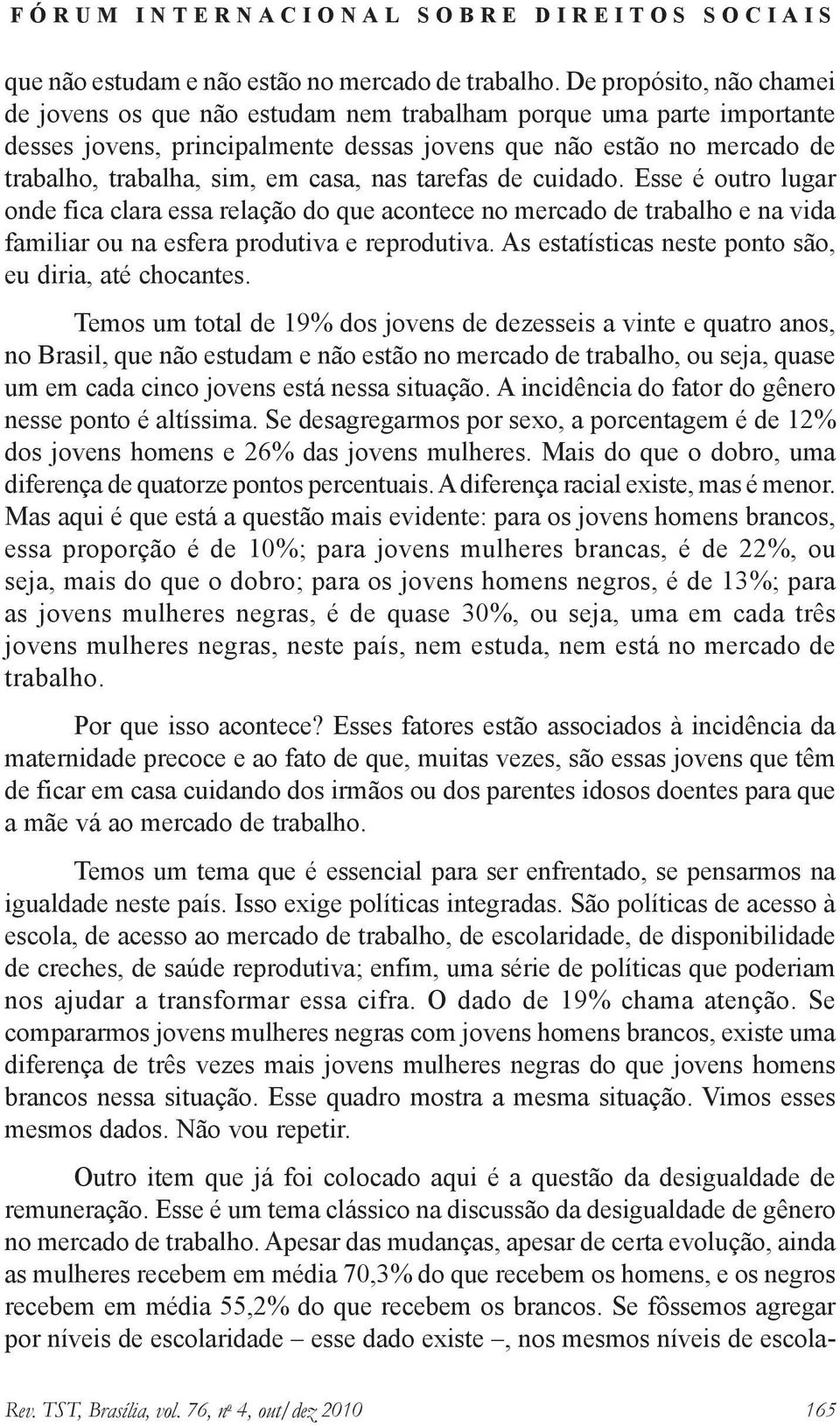 FÓRUM INTERNACIONAL SOBRE DIREITOS SOCIAIS

que não estudam e não estão no mercado de trabalho. De propósito, não chamei de jovens os que não estudam nem trabalham porque uma parte importante desses jovens, principalmente dessas jovens que não estão no mercado de trabalho, trabalha, sim, em casa, nas tarefas de cuidado. Esse é outro lugar onde fica clara essa relação do que acontece no mercado de trabalho e na vida familiar ou na esfera produtiva e reprodutiva. As estatísticas neste ponto são, eu diria, até chocantes.

Temos um total de 19% dos jovens de dezesseis a vinte e quatro anos, no Brasil, que não estudam e não estão no mercado de trabalho, ou seja, quase um em cada cinco jovens está nessa situação. A incidência do fator do gênero nesse ponto é altíssima. Se desagregarmos por sexo, a porcentagem é de 12% dos jovens homens e 26% das jovens mulheres. Mais do que o dobro, uma diferença de quatorze pontos percentuais. A diferença racial existe, mas é menor. Mas aqui é que está a questão mais evidente: para os jovens homens brancos, essa proporção é de 10%; para jovens mulheres brancas, é de 22%, ou seja, mais do que o dobro; para os jovens homens negros, é de 13%; para as jovens mulheres negras, é de quase 30%, ou seja, uma em cada três jovens mulheres negras, neste país, nem estuda, nem está no mercado de trabalho.

Por que isso acontece? Esses fatores estão associados à incidência da maternidade precoce e ao fato de que, muitas vezes, são essas jovens que têm de ficar em casa cuidando dos irmãos ou dos parentes idosos doentes para que a mãe vá ao mercado de trabalho.

Temos um tema que é essencial para ser enfrentado, se pensarmos na igualdade neste país. Isso exige políticas integradas. São políticas de acesso à escola, de acesso ao mercado de trabalho, de escolaridade, de disponibilidade de creches, de saúde reprodutiva; enfim, uma série de políticas que poderiam nos ajudar a transformar essa cifra. O dado de 19% chama atenção. Se compararmos jovens mulheres negras com jovens homens brancos, existe uma diferença de três vezes mais jovens mulheres negras do que jovens homens brancos nessa situação. Esse quadro mostra a mesma situação. Vimos esses mesmos dados. Não vou repetir.

Outro item que já foi colocado aqui é a questão da desigualdade de remuneração. Esse é um tema clássico na discussão da desigualdade de gênero no mercado de trabalho. Apesar das mudanças, apesar de certa evolução, ainda as mulheres recebem em média 70,3% do que recebem os homens, e os negros recebem em média 55,2% do que recebem os brancos. Se fôssemos agregar por níveis de escolaridade – esse dado existe –, nos mesmos níveis de escola-

Rev. TST, Brasília, vol. 76, nº 4, out/dez 2010 165